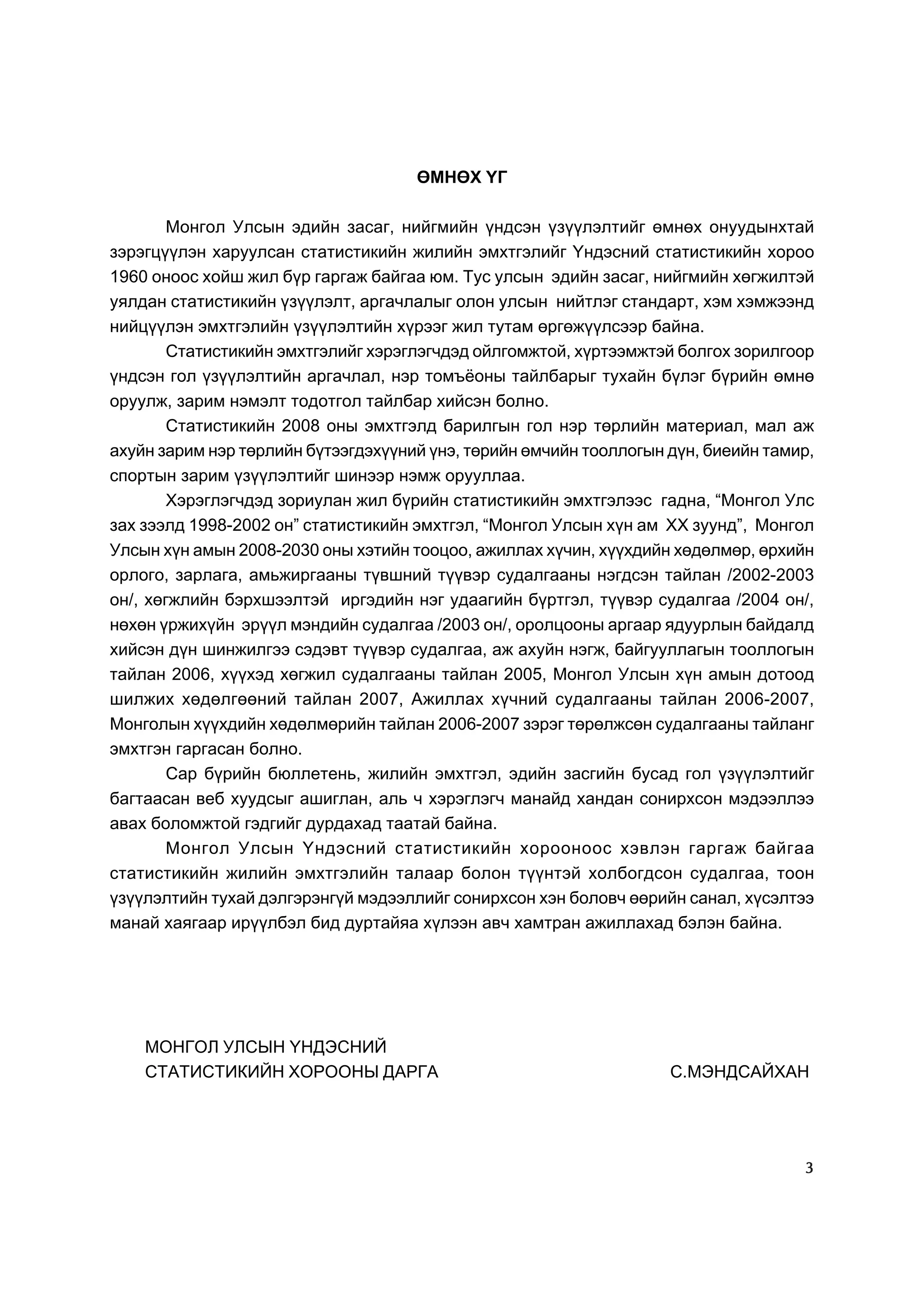 ӨМНӨХ ҮГ

Монгол Улсын эдийн засаг, нийгмийн үндсэн үзүүлэлтийг өмнөх онуудынхтай зэрэгцүүлэн харуулсан статистикийн жилийн эмхтгэлийг Үндэсний статистикийн хороо 1960 оноос хойш жил бүр гаргаж байгаа юм. Тус улсын эдийн засаг, нийгмийн хөгжилтэй уялдан статистикийн үзүүлэлт, аргачлалыг олон улсын нийтлэг стандарт, хэм хэмжээнд нийцүүлэн эмхтгэлийн үзүүлэлтийн хүрээг жил тутам өргөжүүлсээр байна.

Статистикийн эмхтгэлийг хэрэглэгчдэд ойлгомжтой, хүртээмжтэй болгох зорилгоор үндсэн гол үзүүлэлтийн аргачлал, нэр томъёоны тайлбарыг тухайн бүлэг бүрийн өмнө оруулж, зарим нэмэлт тодотгол тайлбар хийсэн болно.

Статистикийн 2008 оны эмхтгэлд барилгын гол нэр төрлийн материал, мал аж ахуйн зарим нэр төрлийн бүтээгдэхүүний үнэ, төрийн өмчийн тооллогын дүн, биеийн тамир, спортын зарим үзүүлэлтийг шинээр нэмж орууллаа.

Хэрэглэгчдэд зориулан жил бүрийн статистикийн эмхтгэлээс гадна, “Монгол Улс зах зээлд 1998-2002 он” статистикийн эмхтгэл, “Монгол Улсын хүн ам XX зуунд”, Монгол Улсын хүн амын 2008-2030 оны хэтийн тооцоо, ажиллах хүчин, хүүхдийн хөдөлмөр, өрхийн орлого, зарлага, амьжиргааны түвшний түүвэр судалгааны нэгдсэн тайлан /2002-2003 он/, хөгжлийн бэрхшээлтэй иргэдийн нэг удаагийн бүртгэл, түүвэр судалгаа /2004 он/, нөхөн үржихүйн эрүүл мэндийн судалгаа /2003 он/, оролцооны аргаар ядуурлын байдалд хийсэн дүн шинжилгээ сэдэвт түүвэр судалгаа, аж ахуйн нэгж, байгууллагын тооллогын тайлан 2006, хүүхэд хөгжил судалгааны тайлан 2005, Монгол Улсын хүн амын дотоод шилжих хөдөлгөөний тайлан 2007, Ажиллах хүчний судалгааны тайлан 2006-2007, Монголын хүүхдийн хөдөлмөрийн тайлан 2006-2007 зэрэг төрөлжсөн судалгааны тайланг эмхтгэн гаргасан болно.

Сар бүрийн бюллетень, жилийн эмхтгэл, эдийн засгийн бусад гол үзүүлэлтийг багтаасан веб хуудсыг ашиглан, аль ч хэрэглэгч манайд хандан сонирхсон мэдээллээ авах боломжтой гэдгийг дурдахад таатай байна.

Монгол Улсын Үндэсний статистикийн хорооноос хэвлэн гаргаж байгаа статистикийн жилийн эмхтгэлийн талаар болон түүнтэй холбогдсон судалгаа, тоон үзүүлэлтийн тухай дэлгэрэнгүй мэдээллийг сонирхсон хэн боловч өөрийн санал, хүсэлтээ манай хаягаар ирүүлбэл бид дуртайяа хүлээн авч хамтран ажиллахад бэлэн байна.

МОНГОЛ УЛСЫН ҮНДЭСНИЙ
СТАТИСТИКИЙН ХОРООНЫ ДАРГА С.МЭНДСАЙХАН

3